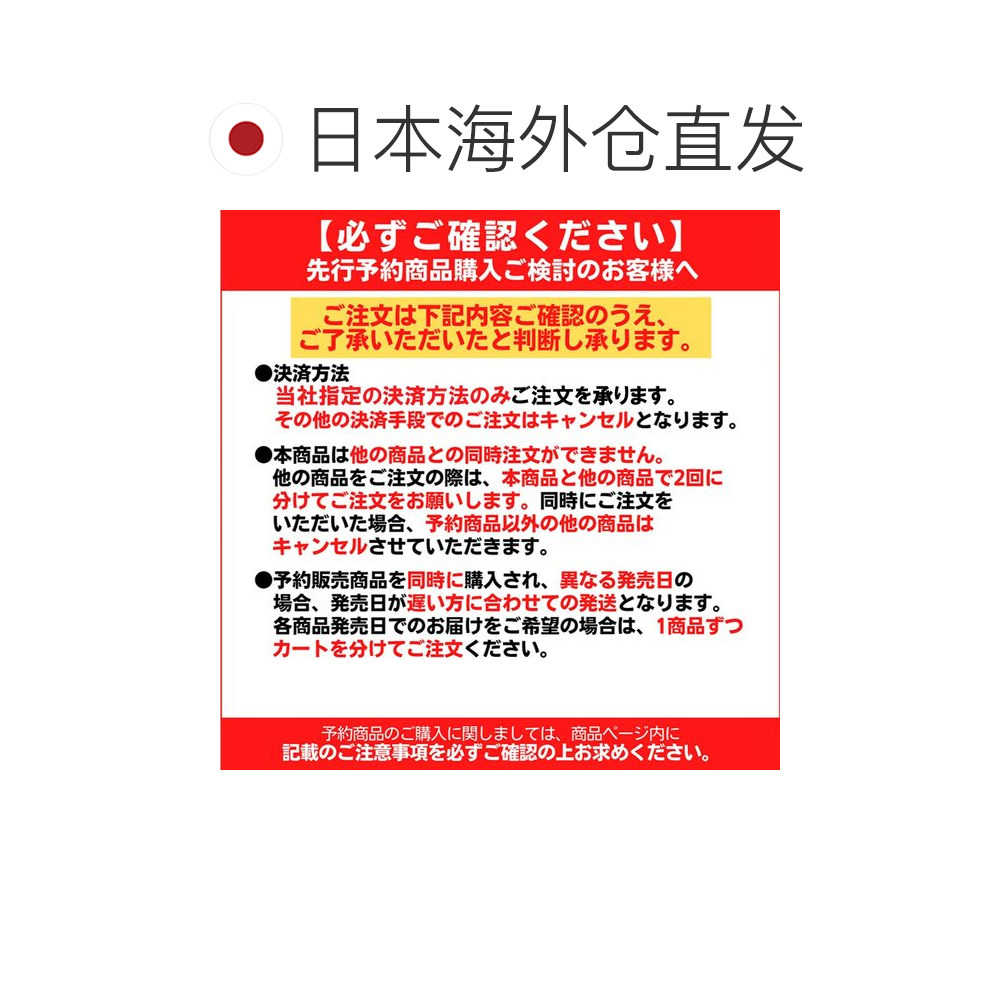 日本海外仓直发

【必ずご確認ください】
先行予約商品購入ご検討のお客様へ

ご注文は下記内容ご確認のうえ、ご了承いただいたと判断し承ります。

●決済方法
当社指定の決済方法のみご注文を承ります。
その他の決済手段でのご注文はキャンセルとなります。

●本商品は他の商品との同時注文ができません。
他の商品をご注文の際は、本商品と他の商品で2回に分けてご注文をお願いします。同時にご注文をいただいた場合、予約商品以外の他の商品はキャンセルさせていただきます。

●予約販売商品を同時に購入され、異なる発売日の場合、発売日が遅い方に合わせての発送となります。各商品発売日でのお届けをご希望の場合は、1商品ずつカートを分けてご注文ください。

予約商品のご購入に関しましては、商品ページ内に記載のご注意事項を必ずご確認の上お求めください。